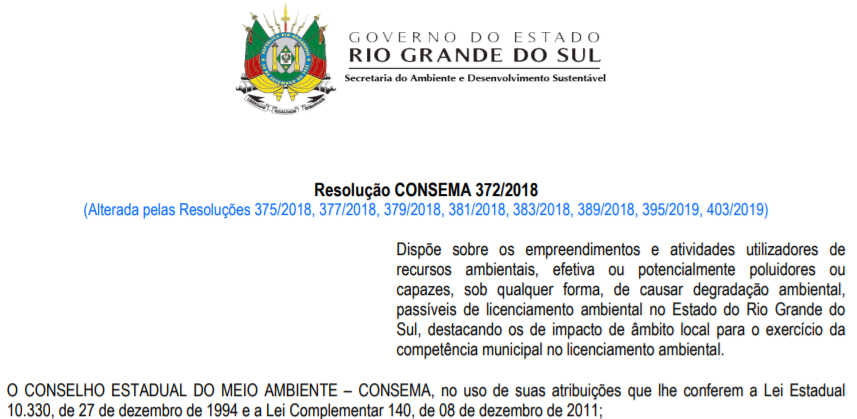 GOVERNO DO ESTADO
RIO GRANDE DO SUL
Secretaria do Ambiente e Desenvolvimento Sustentável

Resolução CONSEMA 372/2018
(Alterada pelas Resoluções 375/2018, 377/2018, 379/2018, 381/2018, 383/2018, 389/2018, 395/2019, 403/2019)

Dispõe sobre os empreendimentos e atividades utilizadores de recursos ambientais, efetiva ou potencialmente poluidores ou capazes, sob qualquer forma, de causar degradação ambiental, passíveis de licenciamento ambiental no Estado do Rio Grande do Sul, destacando os de impacto de âmbito local para o exercício da competência municipal no licenciamento ambiental.

O CONSELHO ESTADUAL DO MEIO AMBIENTE – CONSEMA, no uso de suas atribuições que lhe conferem a Lei Estadual 10.330, de 27 de dezembro de 1994 e a Lei Complementar 140, de 08 de dezembro de 2011;